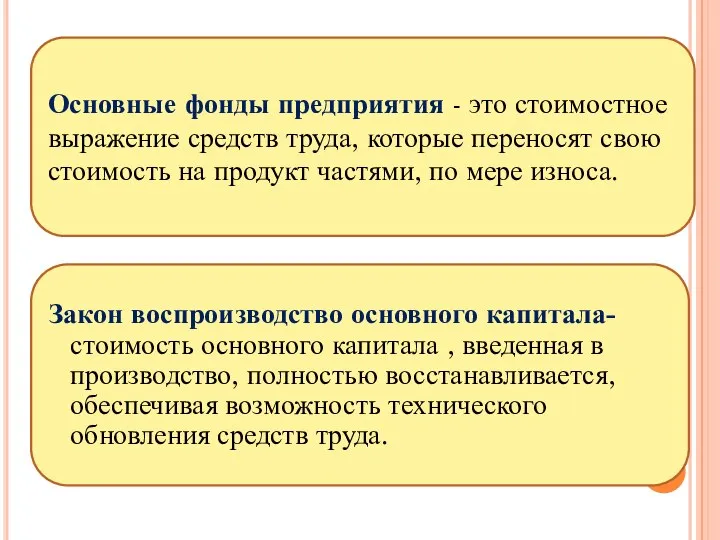 Основные фонды предприятия - это стоимостное выражение средств труда, которые переносят свою стоимость на продукт частями, по мере износа.

Закон воспроизводство основного капитала- стоимость основного капитала , введенная в производство, полностью восстанавливается, обеспечивая возможность технического обновления средств труда.